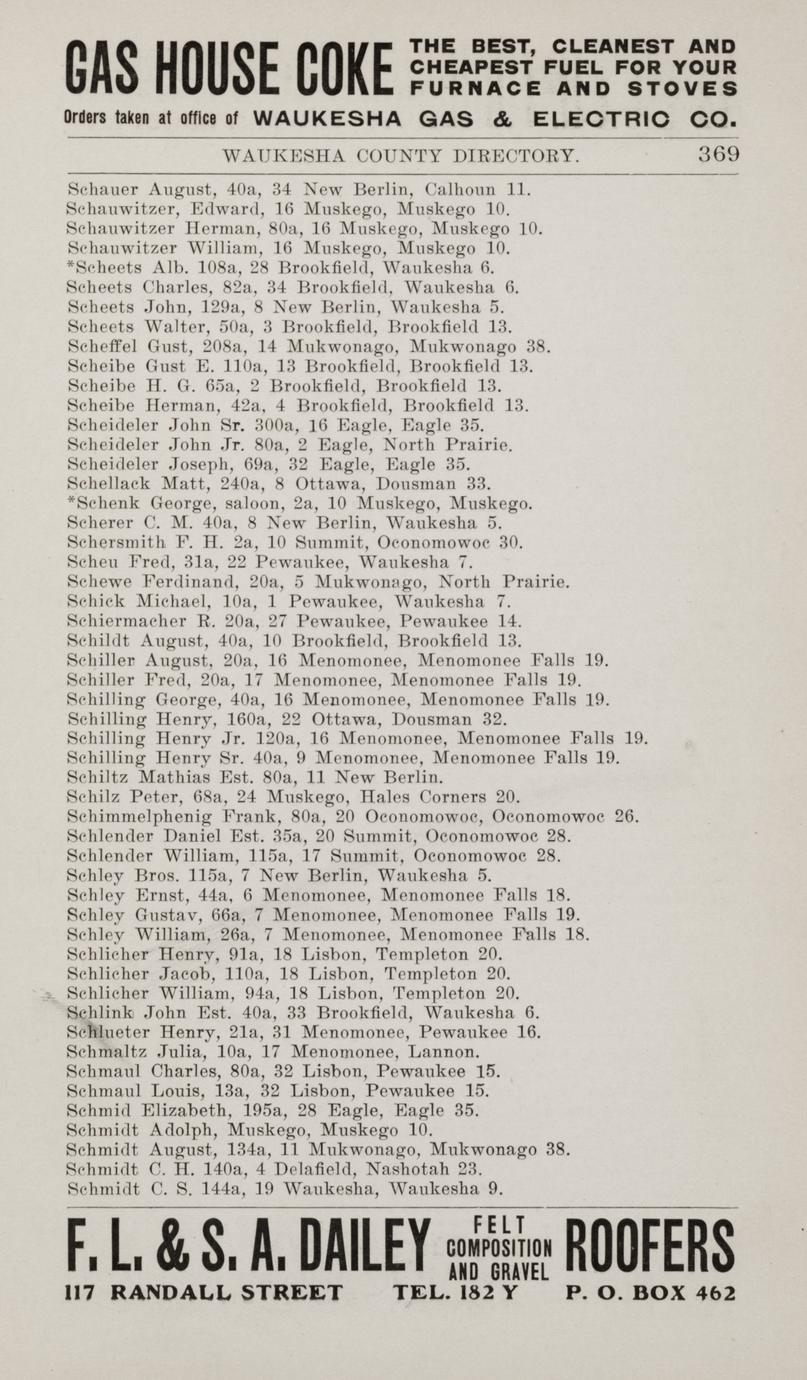 GAS HOUSE COKE THE BEST, CLEANEST AND CHEAPEST FUEL FOR YOUR FURNACE AND STOVES

Orders taken at office of WAUKESHA GAS & ELECTRIC CO.

WAUKESHA COUNTY DIRECTORY. 369

Schauer August, 40a, 34 New Berlin, Calhoun 11.
Schauwitzer, Edward, 16 Muskego, Muskego 10.
Schauwitzer Herman, 80a, 16 Muskego, Muskego 10.
Schauwitzer William, 16 Muskego, Muskego 10.
*Scheets Alb. 108a, 28 Brookfield, Waukesha 6.
Scheets Charles, 82a, 34 Brookfield, Waukesha 6.
Scheets John, 129a, 8 New Berlin, Waukesha 5.
Scheets Walter, 50a, 3 Brookfield, Brookfield 13.
Scheffel Gust, 208a, 14 Mukwonago, Mukwonago 38.
Scheibe Gust E. 110a, 13 Brookfield, Brookfield 13.
Scheibe H. G. 65a, 2 Brookfield, Brookfield 13.
Scheibe Herman, 42a, 4 Brookfield, Brookfield 13.
Scheideler John Sr. 300a, 16 Eagle, Eagle 35.
Scheideler John Jr. 80a, 2 Eagle, North Prairie.
Scheideler Joseph, 69a, 32 Eagle, Eagle 35.
Schellack Matt, 240a, 8 Ottawa, Dousman 33.
*Schenk George, saloon, 2a, 10 Muskego, Muskego.
Scherer C. M. 40a, 8 New Berlin, Waukesha 5.
Schersmith F. H. 2a, 10 Summit, Oconomowoc 30.
Scheu Fred, 31a, 22 Pewaukee, Waukesha 7.
Schewe Ferdinand, 20a, 5 Mukwonago, North Prairie.
Schick Michael, 10a, 1 Pewaukee, Waukesha 7.
Schiermacher R. 20a, 27 Pewaukee, Pewaukee 14.
Schildt August, 40a, 10 Brookfield, Brookfield 13.
Schiller August, 20a, 16 Menomonee, Menomonee Falls 19.
Schiller Fred, 20a, 17 Menomonee, Menomonee Falls 19.
Schilling George, 40a, 16 Menomonee, Menomonee Falls 19.
Schilling Henry, 160a, 22 Ottawa, Dousman 32.
Schilling Henry Jr. 120a, 16 Menomonee, Menomonee Falls 19.
Schilling Henry Sr. 40a, 9 Menomonee, Menomonee Falls 19.
Schiltz Mathias Est. 80a, 11 New Berlin.
Schilz Peter, 68a, 24 Muskego, Hales Corners 20.
Schimmelphenig Frank, 80a, 20 Oconomowoc, Oconomowoc 26.
Schlender Daniel Est. 35a, 20 Summit, Oconomowoc 28.
Schlender William, 115a, 17 Summit, Oconomowoc 28.
Schley Bros. 115a, 7 New Berlin, Waukesha 5.
Schley Ernst, 44a, 6 Menomonee, Menomonee Falls 18.
Schley Gustav, 66a, 7 Menomonee, Menomonee Falls 19.
Schley William, 26a, 7 Menomonee, Menomonee Falls 18.
Schlicher Henry, 91a, 18 Lisbon, Templeton 20.
Schlicher Jacob, 110a, 18 Lisbon, Templeton 20.
Schlicher William, 94a, 18 Lisbon, Templeton 20.
Schlink John Est. 40a, 33 Brookfield, Waukesha 6.
Schlueter Henry, 21a, 31 Menomonee, Pewaukee 16.
Schmaltz Julia, 10a, 17 Menomonee, Lannon.
Schmaul Charles, 80a, 32 Lisbon, Pewaukee 15.
Schmaul Louis, 13a, 32 Lisbon, Pewaukee 15.
Schmid Elizabeth, 195a, 28 Eagle, Eagle 35.
Schmidt Adolph, Muskego, Muskego 10.
Schmidt August, 134a, 11 Mukwonago, Mukwonago 38.
Schmidt C. H. 140a, 4 Delafield, Nashotah 23.
Schmidt C. S. 144a, 19 Waukesha, Waukesha 9.

F. L. & S. A. DAILEY FELT COMPOSITION AND GRAVEL ROOFERS
117 RANDALL STREET TEL. 182 Y P. O. BOX 462